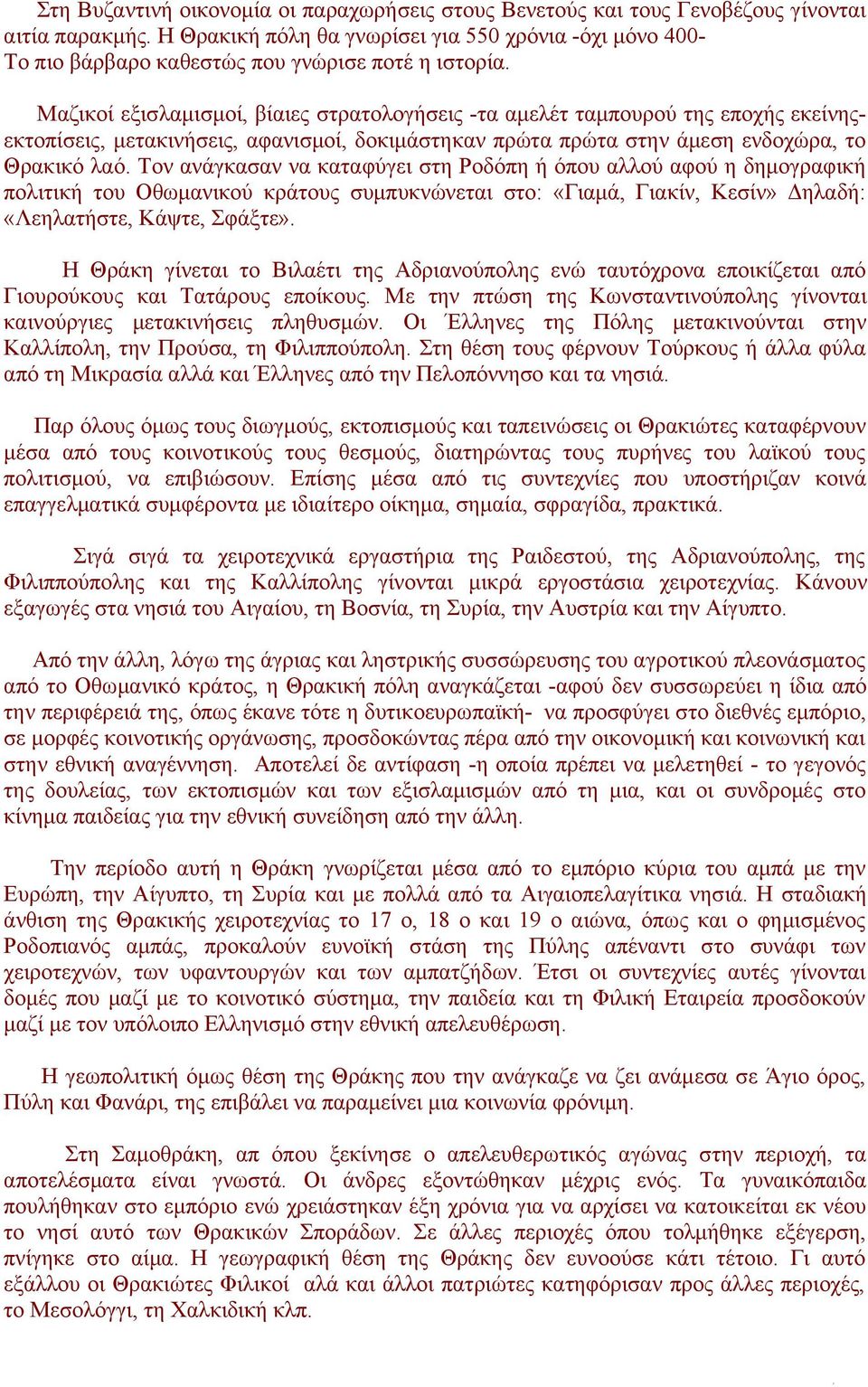 Στη Βυζαντινή οικονομία οι παραχωρήσεις στους Βενετούς και τους Γενοβέζους γίνονται αιτία παρακμής. Η Θρακική πόλη θα γνωρίσει για 550 χρόνια -όχι μόνο 400- Το πιο βάρβαρο καθεστώς που γνώρισε ποτέ η ιστορία.

Μαζικοί εξισλαμισμοί, βίαιες στρατολογήσεις -τα αμελέτ ταμπουρού της εποχής εκείνης- εκτοπίσεις, μετακινήσεις, αφανισμοί, δοκιμάστηκαν πρώτα πρώτα στην άμεση ενδοχώρα, το Θρακικό λαό. Τον ανάγκασαν να καταφύγει στη Ροδόπη ή όπου αλλού αφού η δημογραφική πολιτική του Οθωμανικού κράτους συμπυκνώνεται στο: «Γιαμά, Γιακίν, Κεσίν» Δηλαδή: «Λεηλατήστε, Κάψτε, Σφάξτε».

Η Θράκη γίνεται το Βιλαέτι της Αδριανούπολης ενώ ταυτόχρονα εποικίζεται από Γιουρούκους και Τατάρους εποίκους. Με την πτώση της Κωνσταντινούπολης γίνονται καινούργιες μετακινήσεις πληθυσμών. Οι Έλληνες της Πόλης μετακινούνται στην Καλλίπολη, την Προύσα, τη Φιλιππούπολη. Στη θέση τους φέρνουν Τούρκους ή άλλα φύλα από τη Μικρασία αλλά και Έλληνες από την Πελοπόννησο και τα νησιά.

Παρ όλους όμως τους διωγμούς, εκτοπισμούς και ταπεινώσεις οι Θρακιώτες καταφέρνουν μέσα από τους κοινοτικούς τους θεσμούς, διατηρώντας τους πυρήνες του λαϊκού τους πολιτισμού, να επιβιώσουν. Επίσης μέσα από τις συντεχνίες που υποστήριζαν κοινά επαγγελματικά συμφέροντα με ιδιαίτερο οίκημα, σημαία, σφραγίδα, πρακτικά.

Σιγά σιγά τα χειροτεχνικά εργαστήρια της Ραιδεστού, της Αδριανούπολης, της Φιλιππούπολης και της Καλλίπολης γίνονται μικρά εργοστάσια χειροτεχνίας. Κάνουν εξαγωγές στα νησιά του Αιγαίου, τη Βοσνία, τη Συρία, την Αυστρία και την Αίγυπτο.

Από την άλλη, λόγω της άγριας και ληστρικής συσσώρευσης του αγροτικού πλεονάσματος από το Οθωμανικό κράτος, η Θρακική πόλη αναγκάζεται -αφού δεν συσσωρεύει η ίδια από την περιφέρειά της, όπως έκανε τότε η δυτικοευρωπαϊκή- να προσφύγει στο διεθνές εμπόριο, σε μορφές κοινοτικής οργάνωσης, προσδοκώντας πέρα από την οικονομική και κοινωνική και στην εθνική αναγέννηση. Αποτελεί δε αντίφαση -η οποία πρέπει να μελετηθεί - το γεγονός της δουλείας, των εκτοπισμών και των εξισλαμισμών από τη μια, και οι συνδρομές στο κίνημα παιδείας για την εθνική συνείδηση από την άλλη.

Την περίοδο αυτή η Θράκη γνωρίζεται μέσα από το εμπόριο κύρια του αμπά με την Ευρώπη, την Αίγυπτο, τη Συρία και με πολλά από τα Αιγαιοπελαγίτικα νησιά. Η σταδιακή άνθιση της Θρακικής χειροτεχνίας το 17 ο, 18 ο και 19 ο αιώνα, όπως και ο φημισμένος Ροδοπιανός αμπάς, προκαλούν ευνοϊκή στάση της Πύλης απέναντι στο συνάφι των χειροτεχνών, των υφαντουργών και των αμπατζήδων. Έτσι οι συντεχνίες αυτές γίνονται δομές που μαζί με το κοινοτικό σύστημα, την παιδεία και τη Φιλική Εταιρεία προσδοκούν μαζί με τον υπόλοιπο Ελληνισμό στην εθνική απελευθέρωση.

Η γεωπολιτική όμως θέση της Θράκης που την ανάγκαζε να ζει ανάμεσα σε Άγιο όρος, Πύλη και Φανάρι, της επιβάλει να παραμείνει μια κοινωνία φρόνιμη.

Στη Σαμοθράκη, απ όπου ξεκίνησε ο απελευθερωτικός αγώνας στην περιοχή, τα αποτελέσματα είναι γνωστά. Οι άνδρες εξοντώθηκαν μέχρις ενός. Τα γυναικόπαιδα πουλήθηκαν στο εμπόριο ενώ χρειάστηκαν έξη χρόνια για να αρχίσει να κατοικείται εκ νέου το νησί αυτό των Θρακικών Σποράδων. Σε άλλες περιοχές όπου τολμήθηκε εξέγερση, πνίγηκε στο αίμα. Η γεωγραφική θέση της Θράκης δεν ευνοούσε κάτι τέτοιο. Γι αυτό εξάλλου οι Θρακιώτες Φιλικοί αλά και άλλοι πατριώτες κατηφόρισαν προς άλλες περιοχές, το Μεσολόγγι, τη Χαλκιδική κλπ.